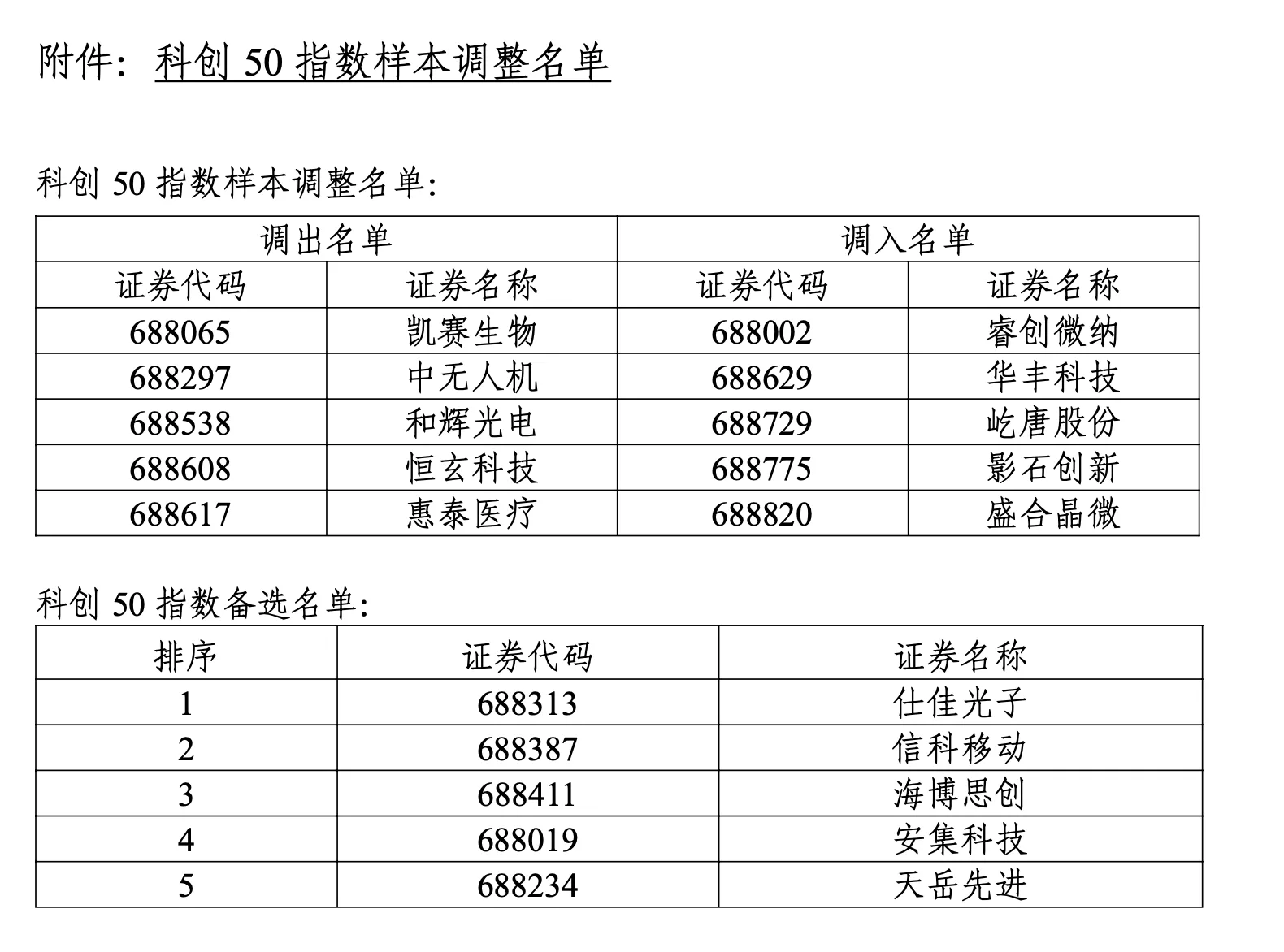 附件：科创 50 指数样本调整名单

科创 50 指数样本调整名单：

| 调出名单 | | 调入名单 | |
|---|---|---|---|
| 证券代码 | 证券名称 | 证券代码 | 证券名称 |
| 688065 | 凯赛生物 | 688002 | 睿创微纳 |
| 688297 | 中无人机 | 688629 | 华丰科技 |
| 688538 | 和辉光电 | 688729 | 屹唐股份 |
| 688608 | 恒玄科技 | 688775 | 影石创新 |
| 688617 | 惠泰医疗 | 688820 | 盛合晶微 |

科创 50 指数备选名单：

| 排序 | 证券代码 | 证券名称 |
|---|---|---|
| 1 | 688313 | 仕佳光子 |
| 2 | 688387 | 信科移动 |
| 3 | 688411 | 海博思创 |
| 4 | 688019 | 安集科技 |
| 5 | 688234 | 天岳先进 |